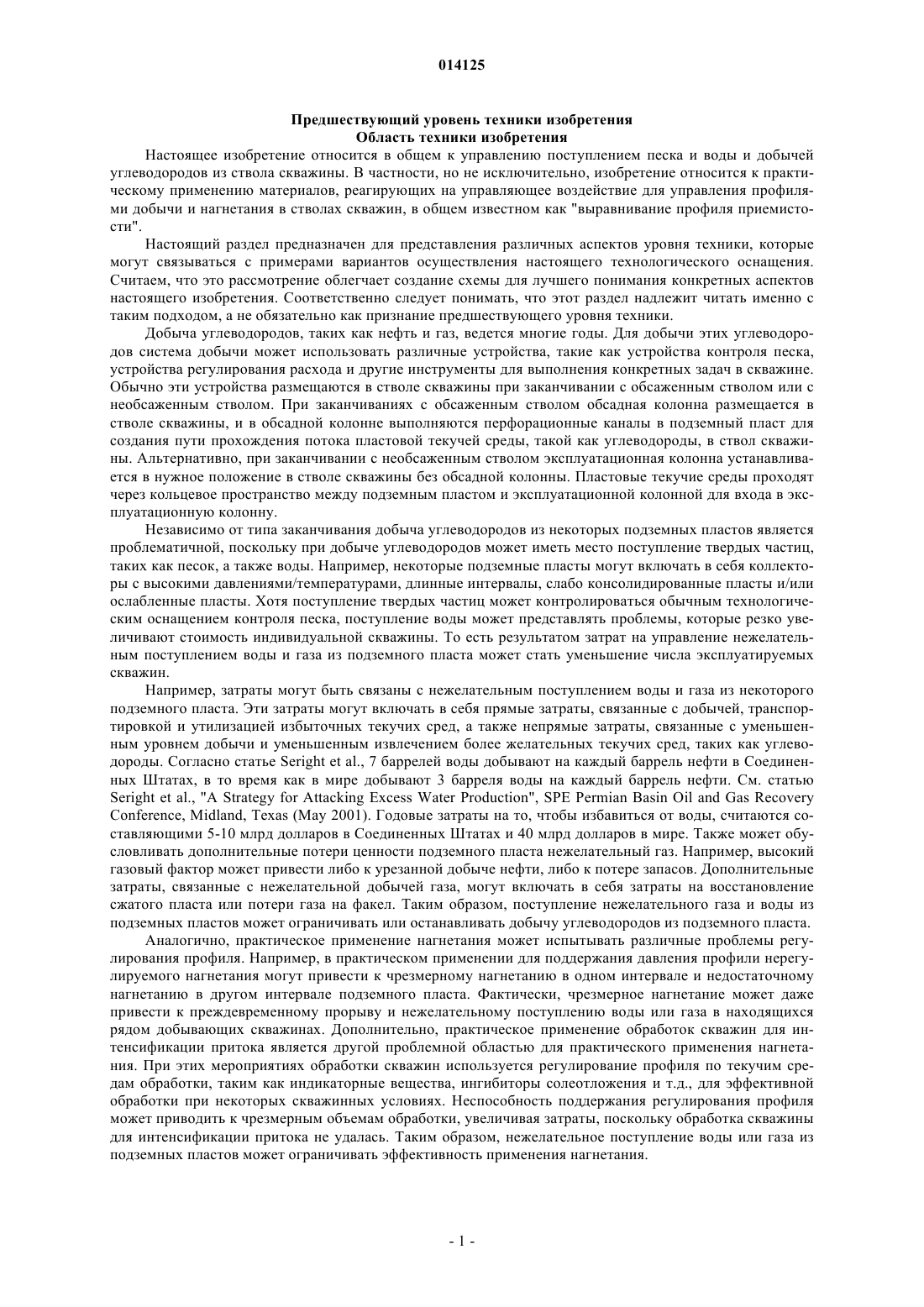 014125

Предшествующий уровень техники изобретения
Область техники изобретения

Настоящее изобретение относится в общем к управлению поступлением песка и воды и добычей углеводородов из ствола скважины. В частности, но не исключительно, изобретение относится к практическому применению материалов, реагирующих на управляющее воздействие для управления профилями добычи и нагнетания в стволах скважин, в общем известном как "выравнивание профиля приемистости".

Настоящий раздел предназначен для представления различных аспектов уровня техники, которые могут связываться с примерами вариантов осуществления настоящего технологического оснащения. Считаем, что это рассмотрение облегчает создание схемы для лучшего понимания конкретных аспектов настоящего изобретения. Соответственно следует понимать, что этот раздел надлежит читать именно с таким подходом, а не обязательно как признание предшествующего уровня техники.

Добыча углеводородов, таких как нефть и газ, ведется многие годы. Для добычи этих углеводородов система добычи может использовать различные устройства, такие как устройства контроля песка, устройства регулирования расхода и другие инструменты для выполнения конкретных задач в скважине. Обычно эти устройства размещаются в стволе скважины при заканчивании с обсаженным стволом или с необсаженным стволом. При заканчиваниях с обсаженным стволом обсадная колонна размещается в стволе скважины, и в обсадной колонне выполняются перфорационные каналы в подземный пласт для создания пути прохождения потока пластовой текучей среды, такой как углеводороды, в ствол скважины. Альтернативно, при заканчивании с необсаженным стволом эксплуатационная колонна устанавливается в нужное положение в стволе скважины без обсадной колонны. Пластовые текучие среды проходят через кольцевое пространство между подземным пластом и эксплуатационной колонной для входа в эксплуатационную колонну.

Независимо от типа заканчивания добыча углеводородов из некоторых подземных пластов является проблематичной, поскольку при добыче углеводородов может иметь место поступление твердых частиц, таких как песок, а также воды. Например, некоторые подземные пласты могут включать в себя коллекторы с высокими давлениями/температурами, длинные интервалы, слабо консолидированные пласты и/или ослабленные пласты. Хотя поступление твердых частиц может контролироваться обычным технологическим оснащением контроля песка, поступление воды может представлять проблемы, которые резко увеличивают стоимость индивидуальной скважины. То есть результатом затрат на управление нежелательным поступлением воды и газа из подземного пласта может стать уменьшение числа эксплуатируемых скважин.

Например, затраты могут быть связаны с нежелательным поступлением воды и газа из некоторого подземного пласта. Эти затраты могут включать в себя прямые затраты, связанные с добычей, транспортировкой и утилизацией избыточных текучих сред, а также непрямые затраты, связанные с уменьшенным уровнем добычи и уменьшенным извлечением более желательных текучих сред, таких как углеводороды. Согласно статье Seright et al., 7 баррелей воды добывают на каждый баррель нефти в Соединенных Штатах, в то время как в мире добывают 3 барреля воды на каждый баррель нефти. См. статью Seright et al., "A Strategy for Attacking Excess Water Production", SPE Permian Basin Oil and Gas Recovery Conference, Midland, Texas (May 2001). Годовые затраты на то, чтобы избавиться от воды, считаются составляющими 5-10 млрд долларов в Соединенных Штатах и 40 млрд долларов в мире. Также может обусловливать дополнительные потери ценности подземного пласта нежелательный газ. Например, высокий газовый фактор может привести либо к урезанной добыче нефти, либо к потере запасов. Дополнительные затраты, связанные с нежелательной добычей газа, могут включать в себя затраты на восстановление сжатого пласта или потери газа на факел. Таким образом, поступление нежелательного газа и воды из подземных пластов может ограничивать или останавливать добычу углеводородов из подземного пласта.

Аналогично, практическое применение нагнетания может испытывать различные проблемы регулирования профиля. Например, в практическом применении для поддержания давления профили нерегулируемого нагнетания могут привести к чрезмерному нагнетанию в одном интервале и недостаточному нагнетанию в другом интервале подземного пласта. Фактически, чрезмерное нагнетание может даже привести к преждевременному прорыву и нежелательному поступлению воды или газа в находящихся рядом добывающих скважинах. Дополнительно, практическое применение обработок скважин для интенсификации притока является другой проблемной областью для практического применения нагнетания. При этих мероприятиях обработки скважин используется регулирование профиля по текучим средам обработки, таким как индикаторные вещества, ингибиторы солеотложения и т.д., для эффективной обработки при некоторых скважинных условиях. Неспособность поддержания регулирования профиля может приводить к чрезмерным объемам обработки, увеличивая затраты, поскольку обработка скважины для интенсификации притока не удалась. Таким образом, нежелательное поступление воды или газа из подземных пластов может ограничивать эффективность применения нагнетания.

- 1 -